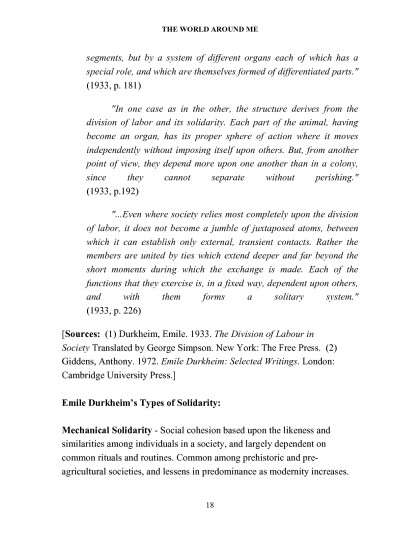 THE WORLD AROUND ME

segments, but by a system of different organs each of which has a special role, and which are themselves formed of differentiated parts." (1933, p. 181)

"In one case as in the other, the structure derives from the division of labor and its solidarity. Each part of the animal, having become an organ, has its proper sphere of action where it moves independently without imposing itself upon others. But, from another point of view, they depend more upon one another than in a colony, since they cannot separate without perishing." (1933, p.192)

"...Even where society relies most completely upon the division of labor, it does not become a jumble of juxtaposed atoms, between which it can establish only external, transient contacts. Rather the members are united by ties which extend deeper and far beyond the short moments during which the exchange is made. Each of the functions that they exercise is, in a fixed way, dependent upon others, and with them forms a solitary system." (1933, p. 226)

[Sources: (1) Durkheim, Emile. 1933. The Division of Labour in Society Translated by George Simpson. New York: The Free Press. (2) Giddens, Anthony. 1972. Emile Durkheim: Selected Writings. London: Cambridge University Press.]

Emile Durkheim's Types of Solidarity:

Mechanical Solidarity - Social cohesion based upon the likeness and similarities among individuals in a society, and largely dependent on common rituals and routines. Common among prehistoric and pre-agricultural societies, and lessens in predominance as modernity increases.

18